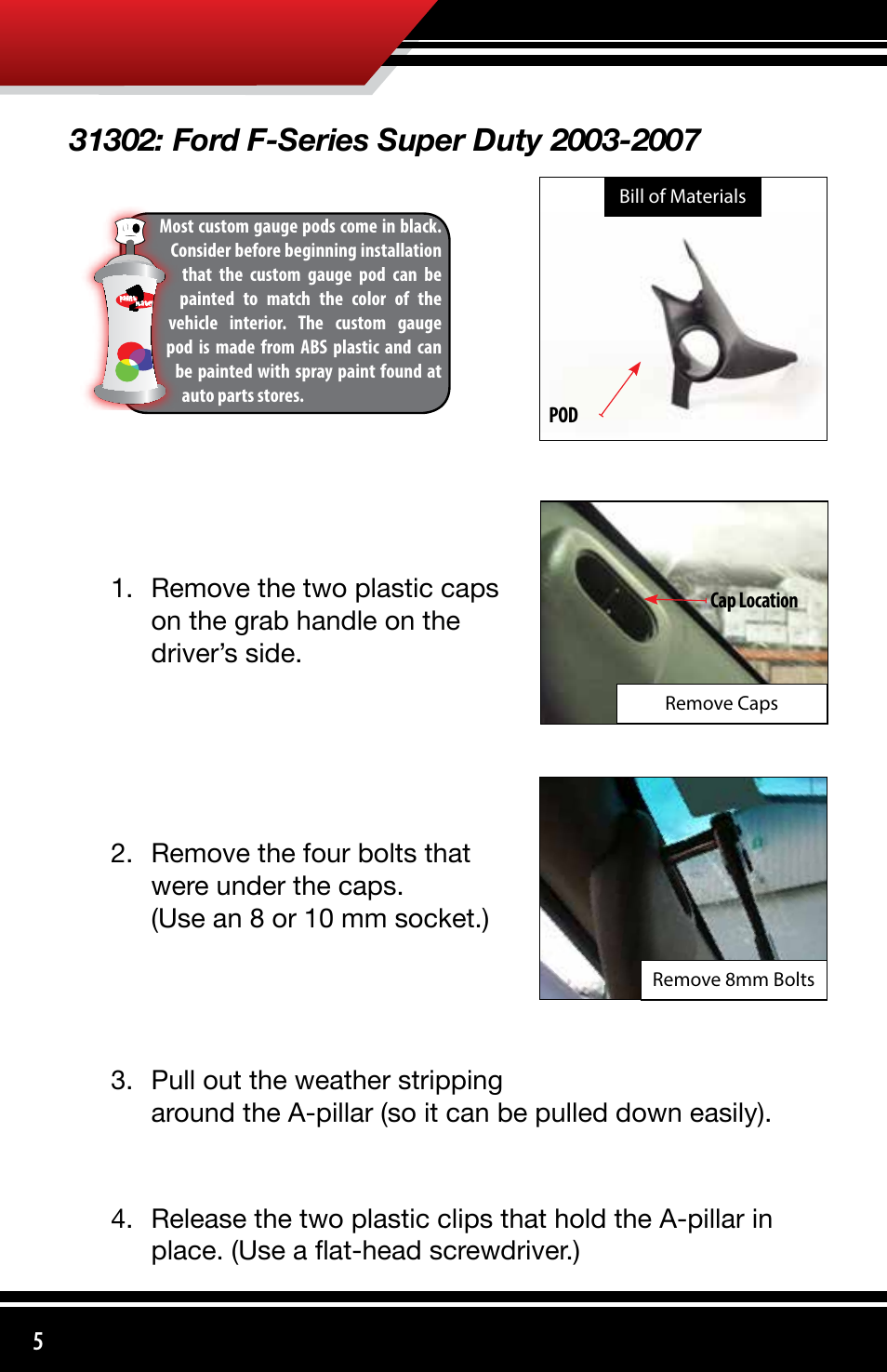 31302: Ford F-Series Super Duty 2003-2007

Most custom gauge pods come in black. Consider before beginning installation that the custom gauge pod can be painted to match the color of the vehicle interior. The custom gauge pod is made from ABS plastic and can be painted with spray paint found at auto parts stores.

Bill of Materials

POD

1. Remove the two plastic caps on the grab handle on the driver's side.

Cap Location

Remove Caps

2. Remove the four bolts that were under the caps. (Use an 8 or 10 mm socket.)

Remove 8mm Bolts

3. Pull out the weather stripping around the A-pillar (so it can be pulled down easily).

4. Release the two plastic clips that hold the A-pillar in place. (Use a flat-head screwdriver.)

5